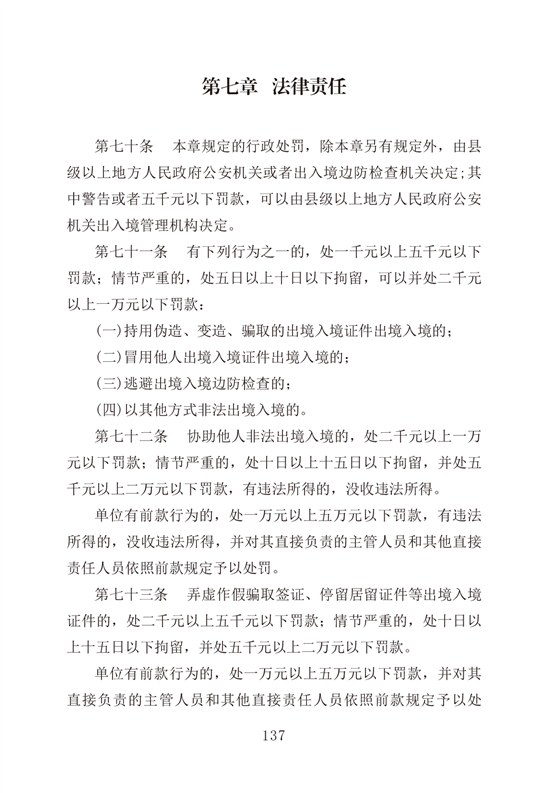 第七章 法律责任

第七十条 本章规定的行政处罚，除本章另有规定外，由县级以上地方人民政府公安机关或者出入境边防检查机关决定；其中警告或者五千元以下罚款，可以由县级以上地方人民政府公安机关出入境管理机构决定。

第七十一条 有下列行为之一的，处一千元以上五千元以下罚款；情节严重的，处五日以上十日以下拘留，可以并处二千元以上一万元以下罚款：

(一)持用伪造、变造、骗取的出境入境证件出境入境的；

(二)冒用他人出境入境证件出境入境的；

(三)逃避出境入境边防检查的；

(四)以其他方式非法出境入境的。

第七十二条 协助他人非法出境入境的，处二千元以上一万元以下罚款；情节严重的，处十日以上十五日以下拘留，并处五千元以上二万元以下罚款，有违法所得的，没收违法所得。

单位有前款行为的，处一万元以上五万元以下罚款，有违法所得的，没收违法所得，并对其直接负责的主管人员和其他直接责任人员依照前款规定予以处罚。

第七十三条 弄虚作假骗取签证、停留居留证件等出境入境证件的，处二千元以上五千元以下罚款；情节严重的，处十日以上十五日以下拘留，并处五千元以上二万元以下罚款。

单位有前款行为的，处一万元以上五万元以下罚款，并对其直接负责的主管人员和其他直接责任人员依照前款规定予以处

137